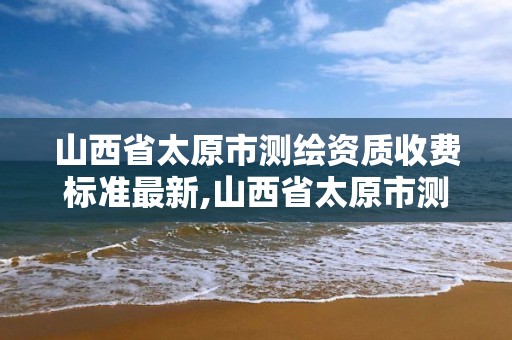 山西省太原市测绘资质收费标准最新,山西省太原市测